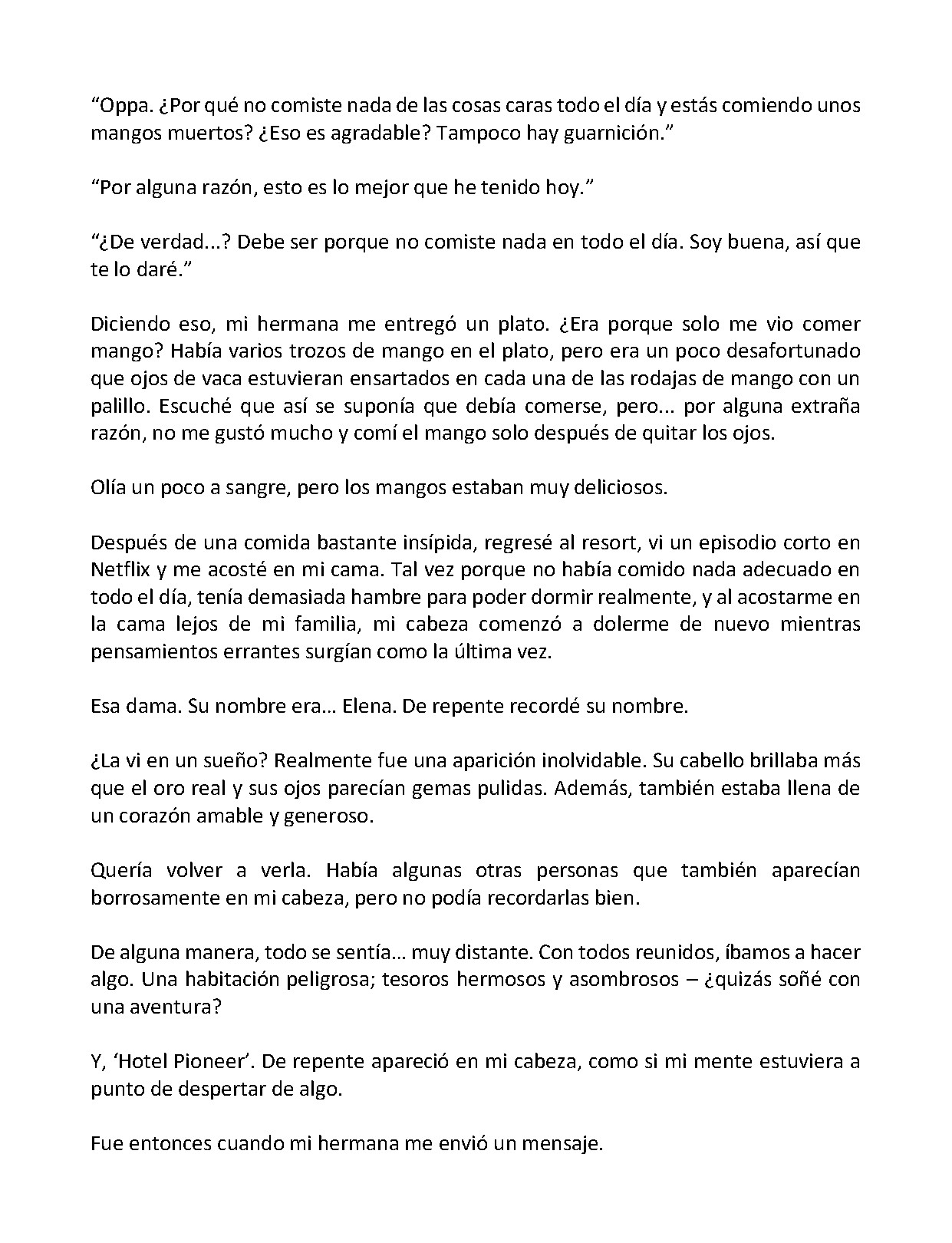 "Oppa. ¿Por qué no comiste nada de las cosas caras todo el día y estás comiendo unos mangos muertos? ¿Eso es agradable? Tampoco hay guarnición."

"Por alguna razón, esto es lo mejor que he tenido hoy."

"¿De verdad...? Debe ser porque no comiste nada en todo el día. Soy buena, así que te lo daré."

Diciendo eso, mi hermana me entregó un plato. ¿Era porque solo me vio comer mango? Había varios trozos de mango en el plato, pero era un poco desafortunado que ojos de vaca estuvieran ensartados en cada una de las rodajas de mango con un palillo. Escuché que así se suponía que debía comerse, pero... por alguna extraña razón, no me gustó mucho y comí el mango solo después de quitar los ojos.

Olía un poco a sangre, pero los mangos estaban muy deliciosos.

Después de una comida bastante insípida, regresé al resort, vi un episodio corto en Netflix y me acosté en mi cama. Tal vez porque no había comido nada adecuado en todo el día, tenía demasiada hambre para poder dormir realmente, y al acostarme en la cama lejos de mi familia, mi cabeza comenzó a dolerme de nuevo mientras pensamientos errantes surgían como la última vez.

Esa dama. Su nombre era… Elena. De repente recordé su nombre.

¿La vi en un sueño? Realmente fue una aparición inolvidable. Su cabello brillaba más que el oro real y sus ojos parecían gemas pulidas. Además, también estaba llena de un corazón amable y generoso.

Quería volver a verla. Había algunas otras personas que también aparecían borrosamente en mi cabeza, pero no podía recordarlas bien.

De alguna manera, todo se sentía… muy distante. Con todos reunidos, íbamos a hacer algo. Una habitación peligrosa; tesoros hermosos y asombrosos – ¿quizás soñé con una aventura?

Y, 'Hotel Pioneer'. De repente apareció en mi cabeza, como si mi mente estuviera a punto de despertar de algo.

Fue entonces cuando mi hermana me envió un mensaje.